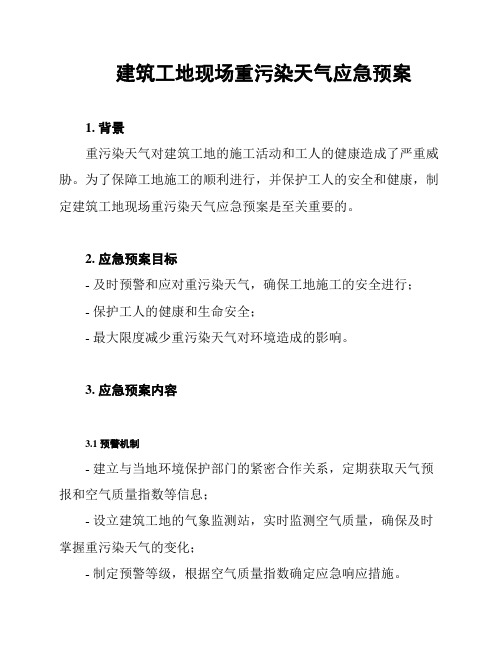 建筑工地现场重污染天气应急预案

1. 背景

重污染天气对建筑工地的施工活动和工人的健康造成了严重威胁。为了保障工地施工的顺利进行，并保护工人的安全和健康，制定建筑工地现场重污染天气应急预案是至关重要的。

2. 应急预案目标

- 及时预警和应对重污染天气，确保工地施工的安全进行；

- 保护工人的健康和生命安全；

- 最大限度减少重污染天气对环境造成的影响。

3. 应急预案内容

3.1 预警机制

- 建立与当地环境保护部门的紧密合作关系，定期获取天气预报和空气质量指数等信息；

- 设立建筑工地的气象监测站，实时监测空气质量，确保及时掌握重污染天气的变化；

- 制定预警等级，根据空气质量指数确定应急响应措施。